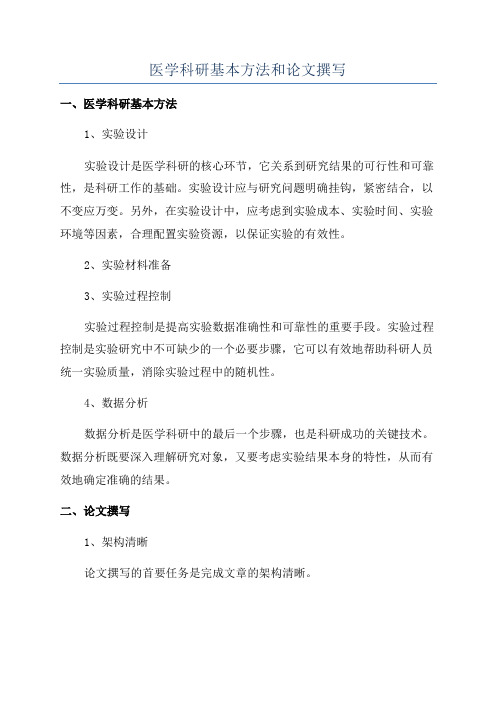 医学科研基本方法和论文撰写

一、医学科研基本方法

1、实验设计

实验设计是医学科研的核心环节，它关系到研究结果的可行性和可靠性，是科研工作的基础。实验设计应与研究问题明确挂钩，紧密结合，以不变应万变。另外，在实验设计中，应考虑到实验成本、实验时间、实验环境等因素，合理配置实验资源，以保证实验的有效性。

2、实验材料准备

3、实验过程控制

实验过程控制是提高实验数据准确性和可靠性的重要手段。实验过程控制是实验研究中不可缺少的一个必要步骤，它可以有效地帮助科研人员统一实验质量，消除实验过程中的随机性。

4、数据分析

数据分析是医学科研中的最后一个步骤，也是科研成功的关键技术。数据分析既要深入理解研究对象，又要考虑实验结果本身的特性，从而有效地确定准确的结果。

二、论文撰写

1、架构清晰

论文撰写的首要任务是完成文章的架构清晰。